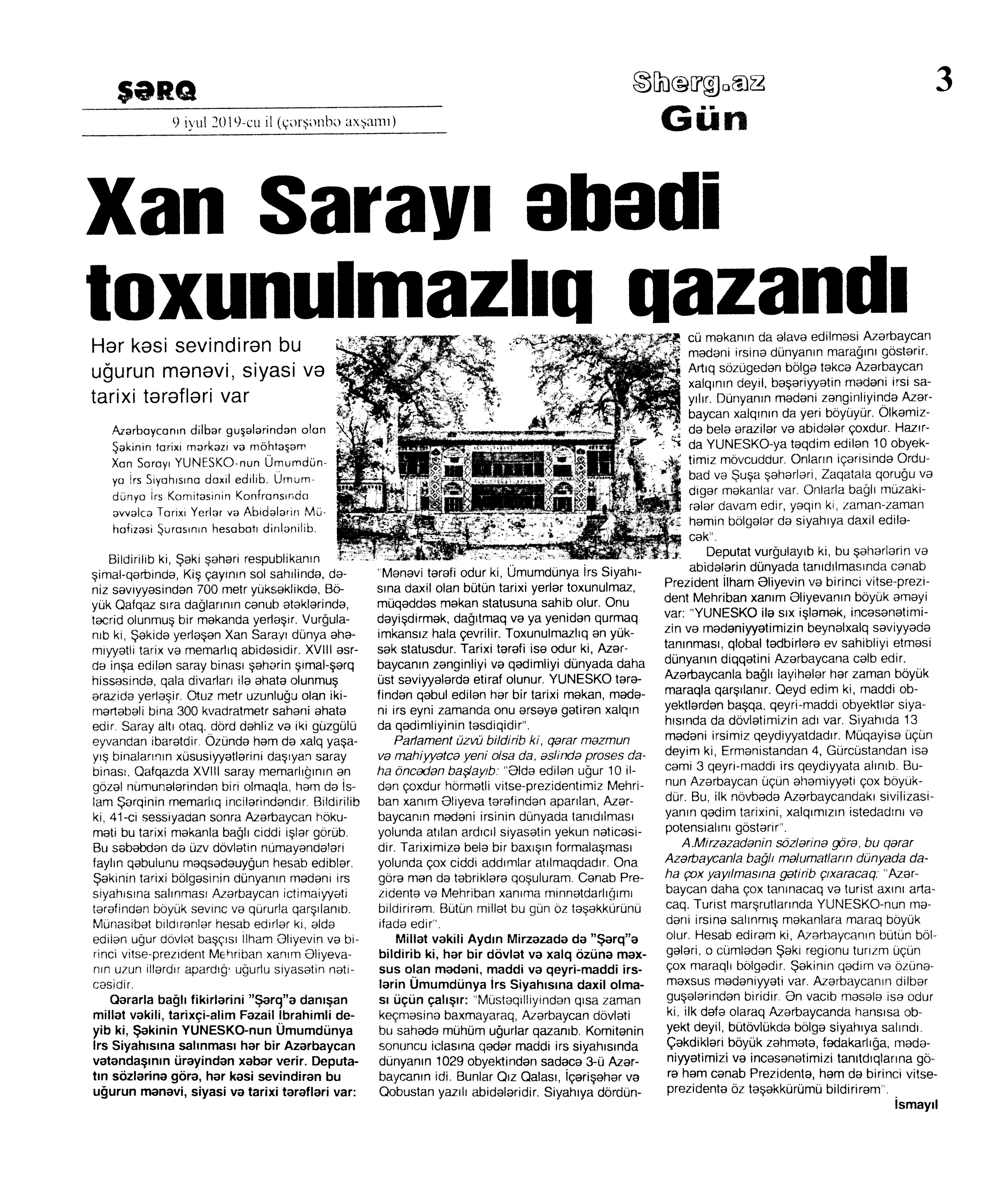 ŞƏRQ

9 iyul 2019-cu il (çərşənbə axşamı)

Sherg.az
Gün

3

Xan Sarayı əbədi toxunulmazlıq qazandı

Hər kəsi sevindirən bu uğurun mənəvi, siyasi və tarixi tərəfləri var

Azərbaycanın dilbər guşələrindən olan Şəkinin tarixi mərkəzi və möhtəşəm Xan Sarayı YUNESKO-nun Ümumdünya İrs Siyahısına daxil edilib. Ümumdünya İrs Komitəsinin Konfransında əvvəlcə Tarixi Yerlər və Abidələrin Mühafizəsi Şurasının hesabatı dinlənilib.

Bildirilib ki, Şəki şəhəri respublikanın şimal-qərbində, Kiş çayının sol sahilində, dəniz səviyyəsindən 700 metr yüksəklikdə, Böyük Qafqaz sıra dağlarının cənub ətəklərində, təcrid olunmuş bir məkanda yerləşir. Vurğulanıb ki, Şəkidə yerləşən Xan Sarayı dünya əhəmiyyətli tarix və memarlıq abidəsidir. XVIII əsrdə inşa edilən saray binası şəhərin şimal-şərq hissəsində, qala divarları ilə əhatə olunmuş ərazidə yerləşir. Otuz metr uzunluğu olan ikimərtəbəli bina 300 kvadratmetr sahəni əhatə edir. Saray altı otaq, dörd dəhliz və iki güzgülü eyvandan ibarətdir. Özündə həm də xalq yaşayış binalarının xüsusiyyətlərini daşıyan saray binası, Qafqazda XVIII saray memarlığının ən gözəl nümunələrindən biri olmaqla, həm də İslam Şərqinin memarlıq incilərindəndir. Bildirilib ki, 41-ci sessiyadan sonra Azərbaycan hökuməti bu tarixi məkanla bağlı ciddi işlər görüb. Bu səbəbdən də üzv dövlətin nümayəndələri faylın qəbulunu məqsədəuyğun hesab ediblər. Şəkinin tarixi bölgəsinin dünyanın mədəni irs siyahısına salınması Azərbaycan ictimaiyyəti tərəfindən böyük sevinc və qürurla qarşılanıb. Münasibət bildirənlər hesab edirlər ki, əldə edilən uğur dövlət başçısı İlham Əliyevin və birinci vitse-prezident Mehriban xanım Əliyevanın uzun illərdir apardığı uğurlu siyasətin nəticəsidir.

Qərarla bağlı fikirlərini "Şərq"ə danışan millət vəkili, tarixçi-alim Fəzail İbrahimli deyib ki, Şəkinin YUNESKO-nun Ümumdünya İrs Siyahısına salınması hər bir Azərbaycan vətəndaşının ürəyindən xəbər verir. Deputatın sözlərinə görə, hər kəsi sevindirən bu uğurun mənəvi, siyasi və tarixi tərəfləri var: "Mənəvi tərəfi odur ki, Ümumdünya İrs Siyahısına daxil olan bütün tarixi yerlər toxunulmaz, müqəddəs məkan statusuna sahib olur. Onu dəyişdirmək, dağıtmaq və ya yenidən qurmaq imkansız hala çevrilir. Toxunulmazlıq ən yüksək statusdur. Tarixi tərəfi isə odur ki, Azərbaycanın zənginliyi və qədimliyi dünyada daha üst səviyyələrdə etiraf olunur. YUNESKO tərəfindən qəbul edilən hər bir tarixi məkan, mədəni irs eyni zamanda onu ərsəyə gətirən xalqın da qədimliyinin təsdiqidir".

Parlament üzvü bildirib ki, qərar məzmun və mahiyyətcə yeni olsa da, əslində proses daha öncədən başlayıb: "Əldə edilən uğur 10 ildən çoxdur hörmətli vitse-prezidentimiz Mehriban xanım Əliyeva tərəfindən aparılan, Azərbaycanın mədəni irsinin dünyada tanıdılması yolunda atılan ardıcıl siyasətin yekun nəticəsidir. Tariximizə belə bir baxışın formalaşması yolunda çox ciddi addımlar atılmaqdadır. Ona görə mən də təbriklərə qoşuluram. Cənab Prezidentə və Mehriban xanıma minnətdarlığımı bildirirəm. Bütün millət bu gün öz təşəkkürünü ifadə edir".

Millət vəkili Aydın Mirzəzadə də "Şərq"ə bildirib ki, hər bir dövlət və xalq özünə məxsus olan mədəni, maddi və qeyri-maddi irslərin Ümumdünya İrs Siyahısına daxil olması üçün çalışır: "Müstəqilliyindən qısa zaman keçməsinə baxmayaraq, Azərbaycan dövləti bu sahədə mühüm uğurlar qazanıb. Komitənin sonuncu iclasına qədər maddi irs siyahısında dünyanın 1029 obyektindən sadəcə 3-ü Azərbaycanın idi. Bunlar Qız Qalası, İçərişəhər və Qobustan yazılı abidələridir. Siyahıya dördüncü məkanın da əlavə edilməsi Azərbaycan mədəni irsinə dünyanın marağını göstərir. Artıq sözügedən bölgə təkcə Azərbaycan xalqının deyil, bəşəriyyətin mədəni irsi sayılır. Dünyanın mədəni zənginliyində Azərbaycan xalqının da yeri böyüyür. Ölkəmizdə belə ərazilər və abidələr çoxdur. Hazırda YUNESKO-ya təqdim edilən 10 obyektimiz mövcuddur. Onların içərisində Ordubad və Şuşa şəhərləri, Zaqatala qoruğu və digər məkanlar var. Onlarla bağlı müzakirələr davam edir, yəqin ki, zaman-zaman həmin bölgələr də siyahıya daxil ediləcək".

Deputat vurğulayıb ki, bu şəhərlərin və abidələrin dünyada tanıdılmasında cənab Prezident İlham Əliyevin və birinci vitse-prezident Mehriban xanım Əliyevanın böyük əməyi var: "YUNESKO ilə sıx işləmək, incəsənətimizin və mədəniyyətimizin beynəlxalq səviyyədə tanınması, qlobal tədbirlərə ev sahibliyi etməsi dünyanın diqqətini Azərbaycana cəlb edir. Azərbaycanla bağlı layihələr hər zaman böyük maraqla qarşılanır. Qeyd edim ki, maddi obyektlərdən başqa, qeyri-maddi obyektlər siyahısında da dövlətimizin adı var. Siyahıda 13 mədəni irsimiz qeydiyyatdadır. Müqayisə üçün deyim ki, Ermənistandan 4, Gürcüstandan isə cəmi 3 qeyri-maddi irs qeydiyyata alınıb. Bunun Azərbaycan üçün əhəmiyyəti çox böyükdür. Bu, ilk növbədə Azərbaycandakı sivilizasiyanın qədim tarixini, xalqımızın istedadını və potensialını göstərir".

A.Mirzəzadənin sözlərinə görə, bu qərar Azərbaycanla bağlı məlumatların dünyada daha çox yayılmasına gətirib çıxaracaq: "Azərbaycan daha çox tanınacaq və turist axını artacaq. Turist marşrutlarında YUNESKO-nun mədəni irsinə salınmış məkanlara maraq böyük olur. Hesab edirəm ki, Azərbaycanın bütün bölgələri, o cümlədən Şəki regionu turizm üçün çox maraqlı bölgədir. Şəkinin qədim və özünəməxsus mədəniyyəti var. Azərbaycanın dilbər guşələrindən biridir. Ən vacib məsələ isə odur ki, ilk dəfə olaraq Azərbaycanda hansısa obyekt deyil, bütövlükdə bölgə siyahıya salındı. Çəkdikləri böyük zəhmətə, fədakarlığa, mədəniyyətimizi və incəsənətimizi tanıtdıqlarına görə həm cənab Prezidentə, həm də birinci vitse-prezidentə öz təşəkkürümü bildirirəm".

İsmayıl